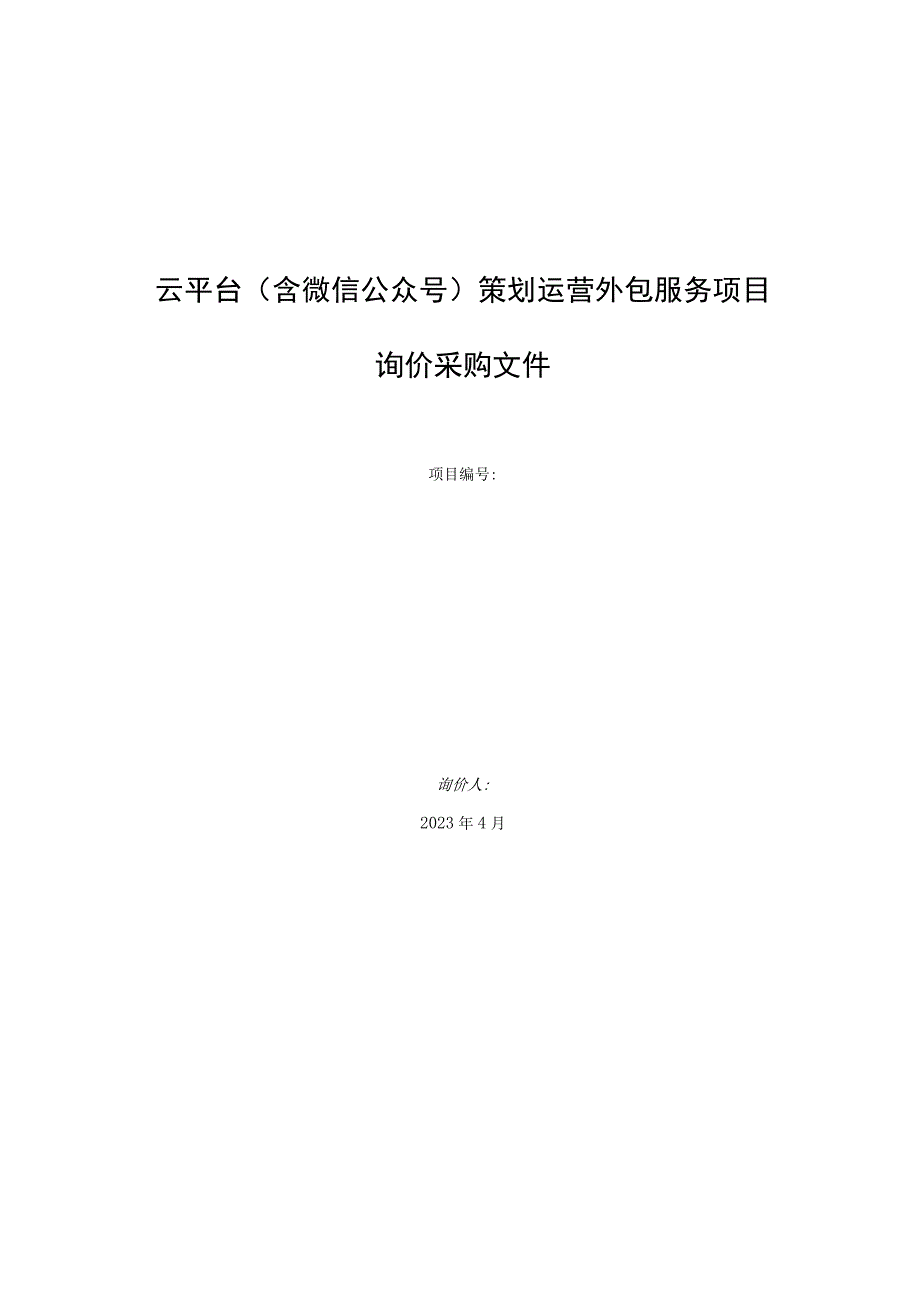 云平台（含微信公众号）策划运营外包服务项目

询价采购文件

项目编号：

询价人：

2023年4月